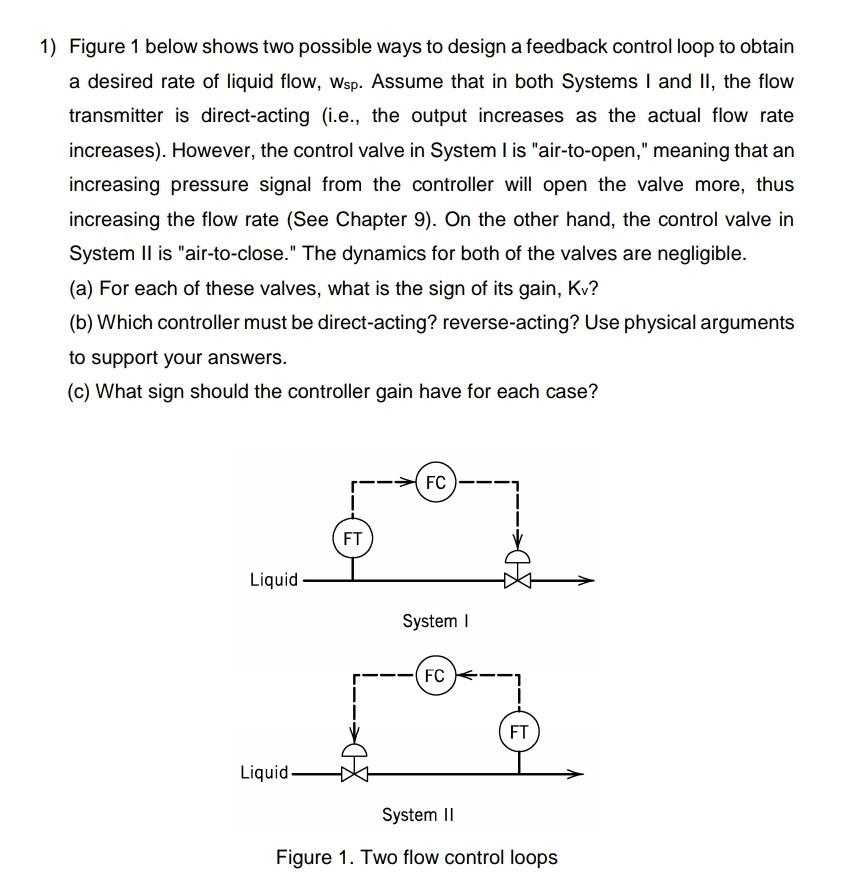 1) Figure 1 below shows two possible ways to design a feedback control loop to obtain a desired rate of liquid flow, $w_{sp}$. Assume that in both Systems I and II, the flow transmitter is direct-acting (i.e., the output increases as the actual flow rate increases). However, the control valve in System I is "air-to-open," meaning that an increasing pressure signal from the controller will open the valve more, thus increasing the flow rate (See Chapter 9). On the other hand, the control valve in System II is "air-to-close." The dynamics for both of the valves are negligible.

(a) For each of these valves, what is the sign of its gain, $K_v$?

(b) Which controller must be direct-acting? reverse-acting? Use physical arguments to support your answers.

(c) What sign should the controller gain have for each case?

FC
FT
Liquid
System I

FC
FT
Liquid
System II

Figure 1. Two flow control loops